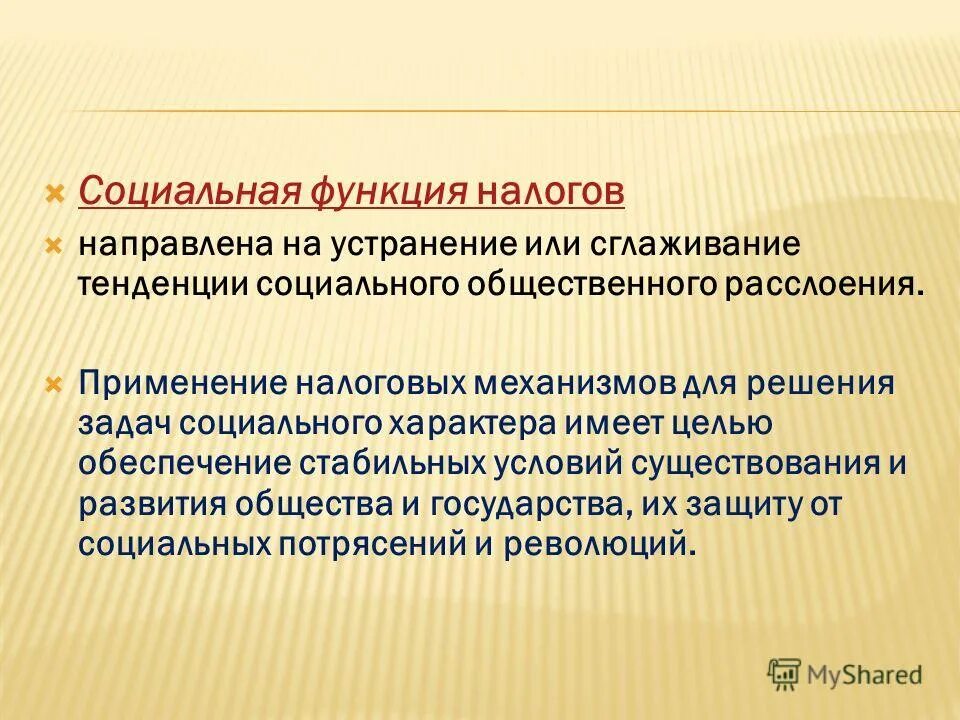 Социальная функция налогов

направлена на устранение или сглаживание тенденции социального общественного расслоения.

Применение налоговых механизмов для решения задач социального характера имеет целью обеспечение стабильных условий существования и развития общества и государства, их защиту от социальных потрясений и революций.

MyShared